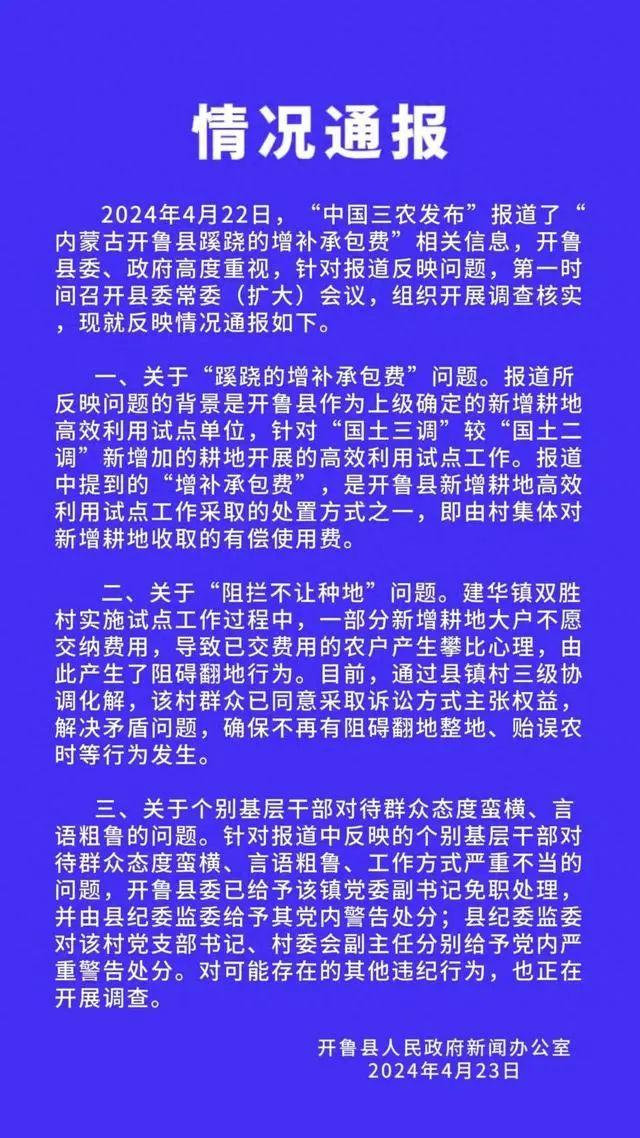 情况通报

2024年4月22日，“中国三农发布”报道了“内蒙古开鲁县蹊跷的增补承包费”相关信息，开鲁县委、政府高度重视，针对报道反映问题，第一时间召开县委常委（扩大）会议，组织开展调查核实，现就反映情况通报如下。

一、关于“蹊跷的增补承包费”问题。报道所反映问题的背景是开鲁县作为上级确定的新增耕地高效利用试点单位，针对“国土三调”较“国土二调”新增加的耕地开展的高效利用试点工作。报道中提到的“增补承包费”，是开鲁县新增耕地高效利用试点工作采取的处置方式之一，即由村集体对新增耕地收取的有偿使用费。

二、关于“阻拦不让种地”问题。建华镇双胜村实施试点工作过程中，一部分新增耕地大户不愿交纳费用，导致已交费用的农户产生攀比心理，由此产生了阻碍翻地行为。目前，通过县镇村三级协调化解，该村群众已同意采取诉讼方式主张权益，解决矛盾问题，确保不再有阻碍翻地整地、贻误农时等行为发生。

三、关于个别基层干部对待群众态度蛮横、言语粗鲁的问题。针对报道中反映的个别基层干部对待群众态度蛮横、言语粗鲁、工作方式严重不当的问题，开鲁县委已给予该镇党委副书记免职处理，并由县纪委监委给予其党内警告处分；县纪委监委对该村党支部书记、村委会副主任分别给予党内严重警告处分。对可能存在的其他违纪行为，也正在开展调查。

开鲁县人民政府新闻办公室
2024年4月23日